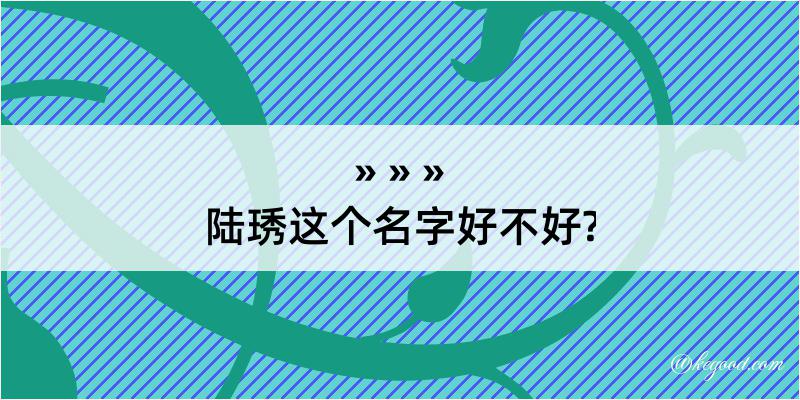 » » »
陆琇这个名字好不好?

@kegood.com